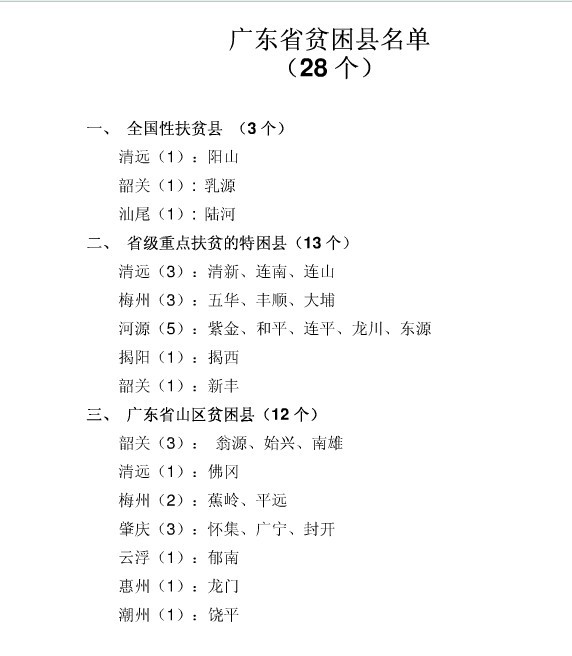 广东省贫困县名单
（28 个）

一、 全国性扶贫县 （3 个）

清远（1）：阳山

韶关（1）：乳源

汕尾（1）：陆河

二、 省级重点扶贫的特困县（13 个）

清远（3）：清新、连南、连山

梅州（3）：五华、丰顺、大埔

河源（5）：紫金、和平、连平、龙川、东源

揭阳（1）：揭西

韶关（1）：新丰

三、 广东省山区贫困县（12 个）

韶关（3）： 翁源、始兴、南雄

清远（1）：佛冈

梅州（2）：蕉岭、平远

肇庆（3）：怀集、广宁、封开

云浮（1）：郁南

惠州（1）：龙门

潮州（1）：饶平